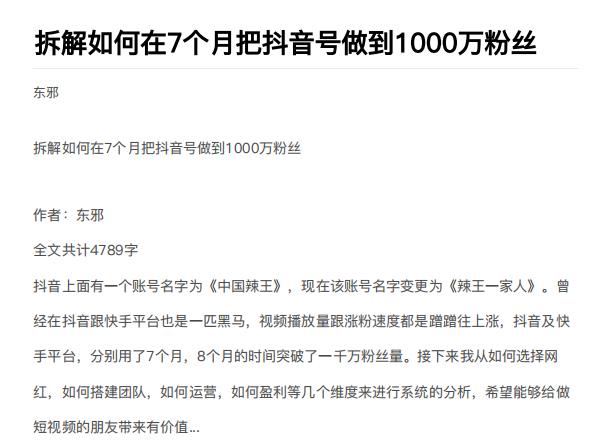 拆解如何在7个月把抖音号做到1000万粉丝

东邪

拆解如何在7个月把抖音号做到1000万粉丝

作者：东邪

全文共计4789字

抖音上面有一个账号名字为《中国辣王》，现在该账号名字变更为《辣王一家人》。曾经在抖音跟快手平台也是一匹黑马，视频播放量跟涨粉速度都是蹭蹭往上涨，抖音及快手平台，分别用了7个月，8个月的时间突破了一千万粉丝量。接下来我从如何选择网红，如何搭建团队，如何运营，如何盈利等几个维度来进行系统的分析，希望能够给做短视频的朋友带来有价值...